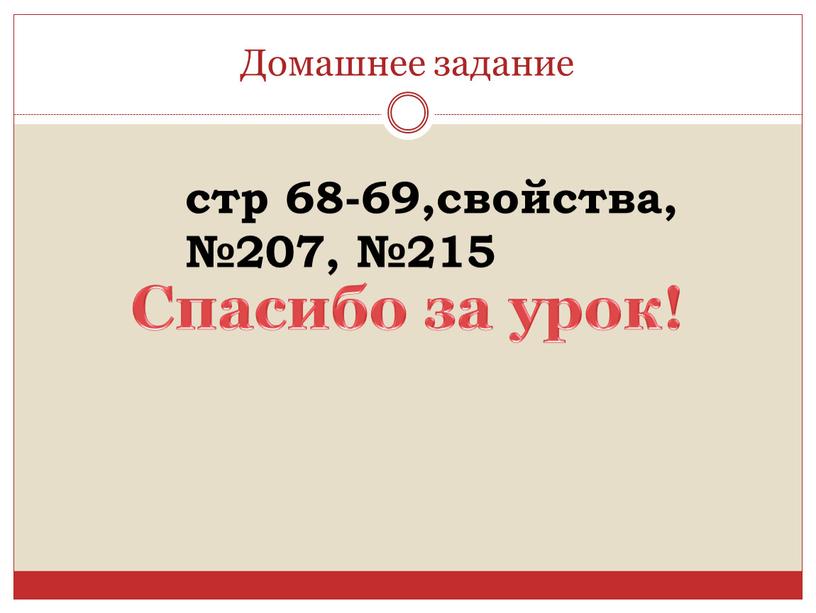 Домашнее задание

стр 68-69,свойства, №207, №215

Спасибо за урок!